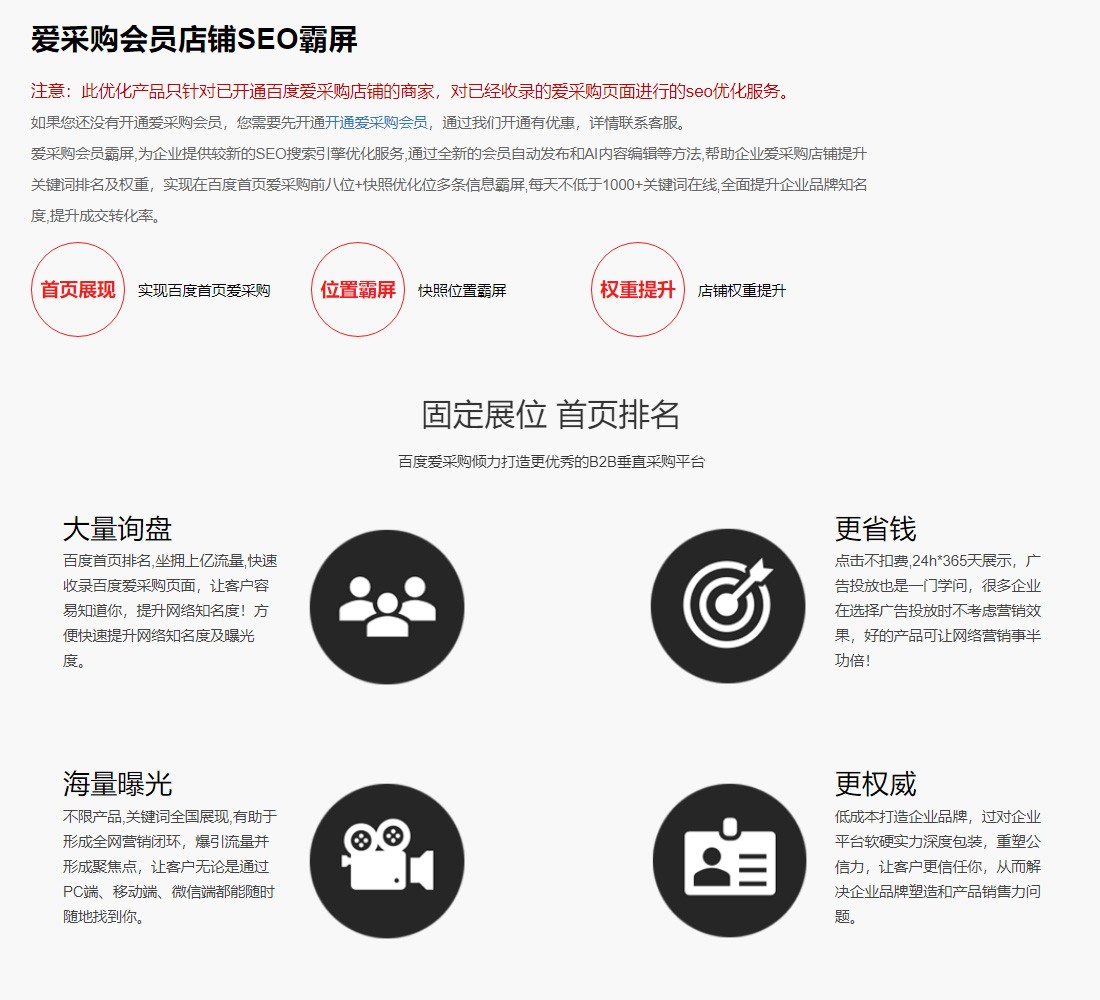 爱采购会员店铺SEO霸屏

注意：此优化产品只针对已开通百度爱采购店铺的商家，对已经收录的爱采购页面进行的seo优化服务。

如果您还没有开通爱采购会员，您需要先开通开通爱采购会员，通过我们开通有优惠，详情联系客服。

爱采购会员霸屏,为企业提供较新的SEO搜索引擎优化服务,通过全新的会员自动发布和AI内容编辑等方法,帮助企业爱采购店铺提升关键词排名及权重，实现在百度首页爱采购前八位+快照优化位多条信息霸屏,每天不低于1000+关键词在线,全面提升企业品牌知名度,提升成交转化率。

首页展现 实现百度首页爱采购

位置霸屏 快照位置霸屏

权重提升 店铺权重提升

固定展位 首页排名

百度爱采购倾力打造更优秀的B2B垂直采购平台

大量询盘
百度首页排名,坐拥上亿流量,快速收录百度爱采购页面，让客户容易知道你，提升网络知名度！方便快速提升网络知名度及曝光度。

更省钱
点击不扣费,24h*365天展示，广告投放也是一门学问，很多企业在选择广告投放时不考虑营销效果，好的产品可让网络营销事半功倍！

海量曝光
不限产品,关键词全国展现,有助于形成全网营销闭环，爆引流量并形成聚焦点，让客户无论是通过PC端、移动端、微信端都能随时随地找到你。

更权威
低成本打造企业品牌，过对企业平台软硬实力深度包装，重塑公信力，让客户更信任你，从而解决企业品牌塑造和产品销售力问题。